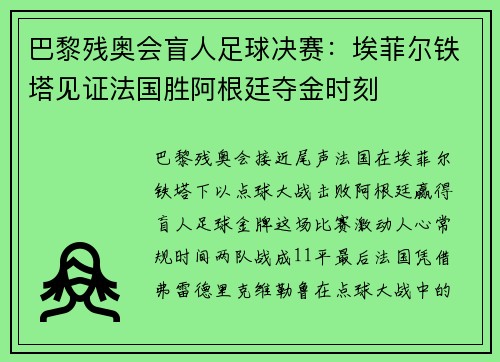 巴黎残奥会盲人足球决赛：埃菲尔铁塔见证法国胜阿根廷夺金时刻

巴黎残奥会接近尾声法国在埃菲尔铁塔下以点球大战击败阿根廷赢得盲人足球金牌这场比赛激动人心常规时间两队战成11平最后法国凭借弗雷德里克维勒鲁在点球大战中的